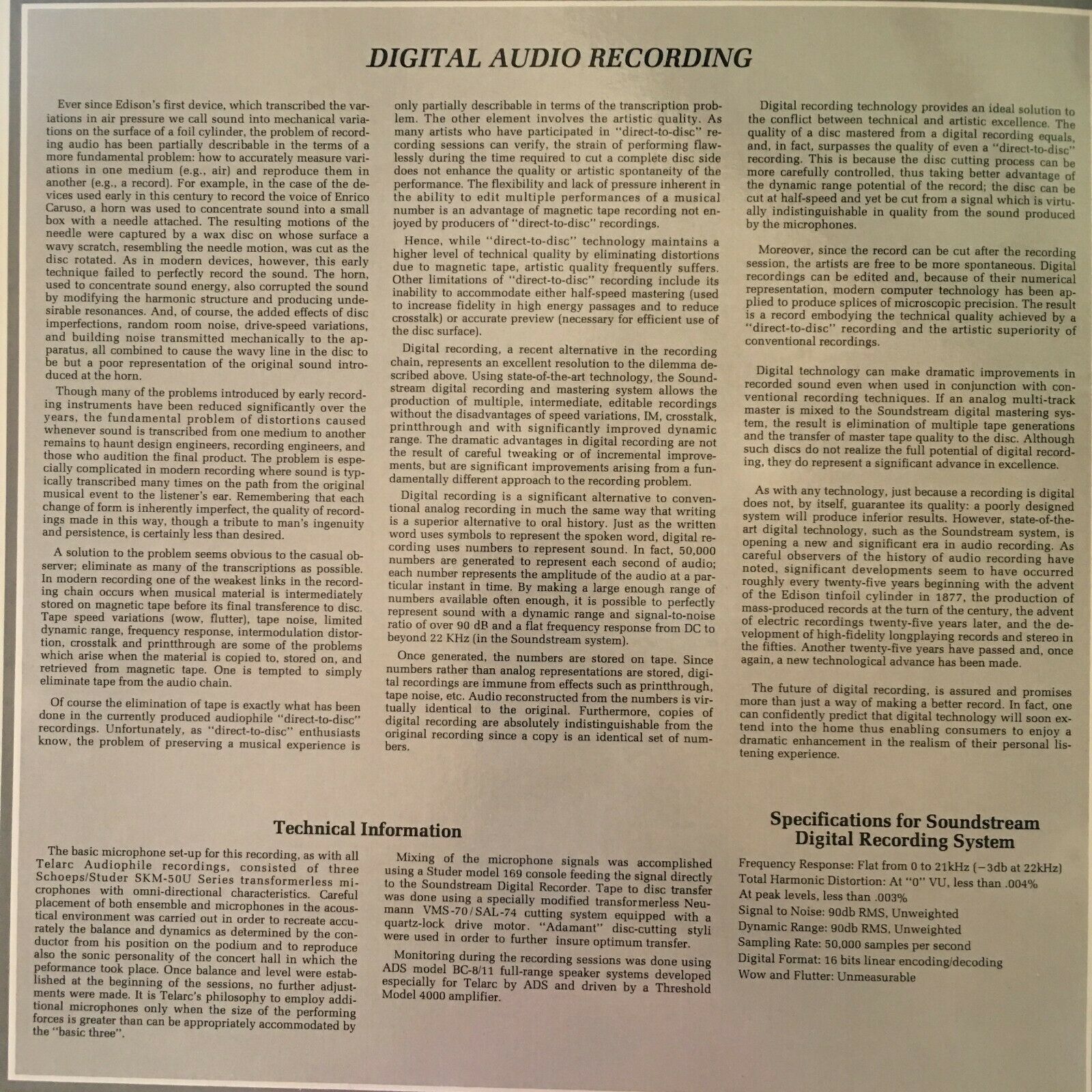 DIGITAL AUDIO RECORDING

Ever since Edison's first device, which transcribed the variations in air pressure we call sound into mechanical variations on the surface of a foil cylinder, the problem of recording audio has been partially describable in the terms of a more fundamental problem: how to accurately measure variations in one medium (e.g., air) and reproduce them in another (e.g., a record). For example, in the case of the devices used early in this century to record the voice of Enrico Caruso, a horn was used to concentrate sound into a small box with a needle attached. The resulting motions of the needle were captured by a wax disc on whose surface a wavy scratch, resembling the needle motion, was cut as the disc rotated. As in modern devices, however, this early technique failed to perfectly record the sound. The horn, used to concentrate sound energy, also corrupted the sound by modifying the harmonic structure and producing undesirable resonances. And, of course, the added effects of disc imperfections, random room noise, drive-speed variations, and building noise transmitted mechanically to the apparatus, all combined to cause the wavy line in the disc to be but a poor representation of the original sound introduced at the horn.

Though many of the problems introduced by early recording instruments have been reduced significantly over the years, the fundamental problem of distortions caused whenever sound is transcribed from one medium to another remains to haunt design engineers, recording engineers, and those who audition the final product. The problem is especially complicated in modern recording where sound is typically transcribed many times on the path from the original musical event to the listener's ear. Remembering that each change of form is inherently imperfect, the quality of recordings made in this way, though a tribute to man's ingenuity and persistence, is certainly less than desired.

A solution to the problem seems obvious to the casual observer; eliminate as many of the transcriptions as possible. In modern recording one of the weakest links in the recording chain occurs when musical material is intermediately stored on magnetic tape before its final transference to disc. Tape speed variations (wow, flutter), tape noise, limited dynamic range, frequency response, intermodulation distortion, crosstalk and printthrough are some of the problems which arise when the material is copied to, stored on, and retrieved from magnetic tape. One is tempted to simply eliminate tape from the audio chain.

Of course the elimination of tape is exactly what has been done in the currently produced audiophile "direct-to-disc" recordings. Unfortunately, as "direct-to-disc" enthusiasts know, the problem of preserving a musical experience is only partially describable in terms of the transcription problem. The other element involves the artistic quality. As many artists who have participated in "direct-to-disc" recording sessions can verify, the strain of performing flawlessly during the time required to cut a complete disc side does not enhance the quality or artistic spontaneity of the performance. The flexibility and lack of pressure inherent in the ability to edit multiple performances of a musical number is an advantage of magnetic tape recording not enjoyed by producers of "direct-to-disc" recordings.

Hence, while "direct-to-disc" technology maintains a higher level of technical quality by eliminating distortions due to magnetic tape, artistic quality frequently suffers. Other limitations of "direct-to-disc" recording include its inability to accommodate either half-speed mastering (used to increase fidelity in high energy passages and to reduce crosstalk) or accurate preview (necessary for efficient use of the disc surface).

Digital recording, a recent alternative in the recording chain, represents an excellent resolution to the dilemma described above. Using state-of-the-art technology, the Soundstream digital recording and mastering system allows the production of multiple, intermediate, editable recordings without the disadvantages of speed variations, IM, crosstalk, printthrough and with significantly improved dynamic range. The dramatic advantages in digital recording are not the result of careful tweaking or of incremental improvements, but are significant improvements arising from a fundamentally different approach to the recording problem.

Digital recording is a significant alternative to conventional analog recording in much the same way that writing is a superior alternative to oral history. Just as the written word uses symbols to represent the spoken word, digital recording uses numbers to represent sound. In fact, 50,000 numbers are generated to represent each second of audio; each number represents the amplitude of the audio at a particular instant in time. By making a large enough range of numbers available often enough, it is possible to perfectly represent sound with a dynamic range and signal-to-noise ratio of over 90 dB and a flat frequency response from DC to beyond 22 KHz (in the Soundstream system).

Once generated, the numbers are stored on tape. Since numbers rather than analog representations are stored, digital recordings are immune from effects such as printthrough, tape noise, etc. Audio reconstructed from the numbers is virtually identical to the original. Furthermore, copies of digital recording are absolutely indistinguishable from the original recording since a copy is an identical set of numbers.

Digital recording technology provides an ideal solution to the conflict between technical and artistic excellence. The quality of a disc mastered from a digital recording equals, and, in fact, surpasses the quality of even a "direct-to-disc" recording. This is because the disc cutting process can be more carefully controlled, thus taking better advantage of the dynamic range potential of the record; the disc can be cut at half-speed and yet be cut from a signal which is virtually indistinguishable in quality from the sound produced by the microphones.

Moreover, since the record can be cut after the recording session, the artists are free to be more spontaneous. Digital recordings can be edited and, because of their numerical representation, modern computer technology has been applied to produce splices of microscopic precision. The result is a record embodying the technical quality achieved by a "direct-to-disc" recording and the artistic superiority of conventional recordings.

Digital technology can make dramatic improvements in recorded sound even when used in conjunction with conventional recording techniques. If an analog multi-track master is mixed to the Soundstream digital mastering system, the result is elimination of multiple tape generations and the transfer of master tape quality to the disc. Although such discs do not realize the full potential of digital recording, they do represent a significant advance in excellence.

As with any technology, just because a recording is digital does not, by itself, guarantee its quality: a poorly designed system will produce inferior results. However, state-of-the-art digital technology, such as the Soundstream system, is opening a new and significant era in audio recording. As careful observers of the history of audio recording have noted, significant developments seem to have occurred roughly every twenty-five years beginning with the advent of the Edison tinfoil cylinder in 1877, the production of mass-produced records at the turn of the century, the advent of electric recordings twenty-five years later, and the development of high-fidelity longplaying records and stereo in the fifties. Another twenty-five years have passed and, once again, a new technological advance has been made.

The future of digital recording, is assured and promises more than just a way of making a better record. In fact, one can confidently predict that digital technology will soon extend into the home thus enabling consumers to enjoy a dramatic enhancement in the realism of their personal listening experience.

Technical Information

The basic microphone set-up for this recording, as with all Telarc Audiophile recordings, consisted of three Schoeps/Studer SKM-50U Series transformerless microphones with omni-directional characteristics. Careful placement of both ensemble and microphones in the acoustical environment was carried out in order to recreate accurately the balance and dynamics as determined by the conductor from his position on the podium and to reproduce also the sonic personality of the concert hall in which the peformance took place. Once balance and level were established at the beginning of the sessions, no further adjustments were made. It is Telarc's philosophy to employ additional microphones only when the size of the performing forces is greater than can be appropriately accommodated by the "basic three".

Mixing of the microphone signals was accomplished using a Studer model 169 console feeding the signal directly to the Soundstream Digital Recorder. Tape to disc transfer was done using a specially modified transformerless Neumann VMS-70/SAL-74 cutting system equipped with a quartz-lock drive motor. "Adamant" disc-cutting styli were used in order to further insure optimum transfer.

Monitoring during the recording sessions was done using ADS model BC-8/11 full-range speaker systems developed especially for Telarc by ADS and driven by a Threshold Model 4000 amplifier.

Specifications for Soundstream Digital Recording System

Frequency Response: Flat from 0 to 21kHz (−3db at 22kHz)
Total Harmonic Distortion: At "0" VU, less than .004%
At peak levels, less than .003%
Signal to Noise: 90db RMS, Unweighted
Dynamic Range: 90db RMS, Unweighted
Sampling Rate: 50,000 samples per second
Digital Format: 16 bits linear encoding/decoding
Wow and Flutter: Unmeasurable